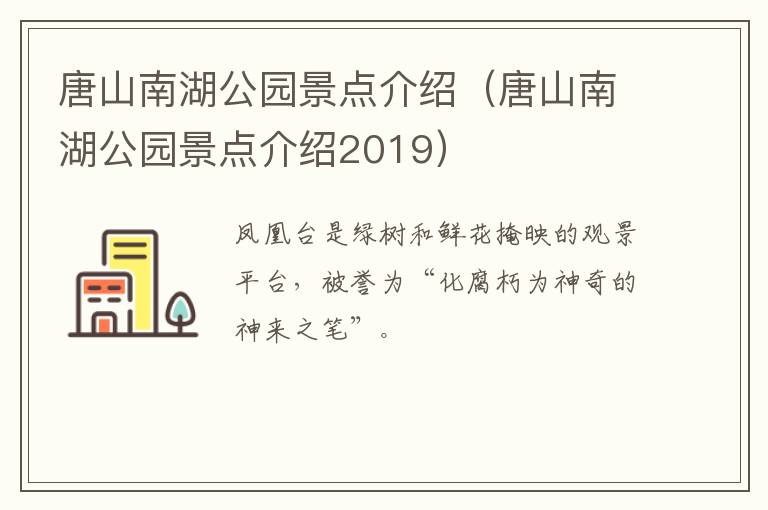 唐山南湖公园景点介绍（唐山南湖公园景点介绍2019）

凤凰台是绿树和鲜花掩映的观景平台，被誉为“化腐朽为神奇的神来之笔”。